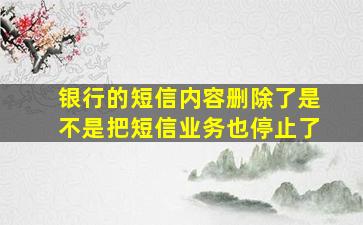 银行的短信内容删除了是不是把短信业务也停止了